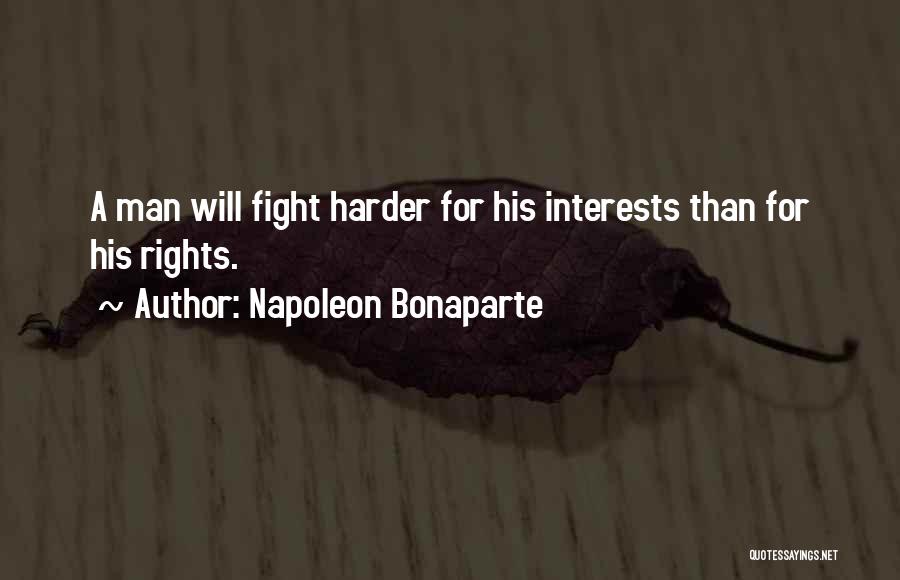 A man will fight harder for his interests than for his rights.

~ Author: Napoleon Bonaparte

QUOTESSAYINGS.NET